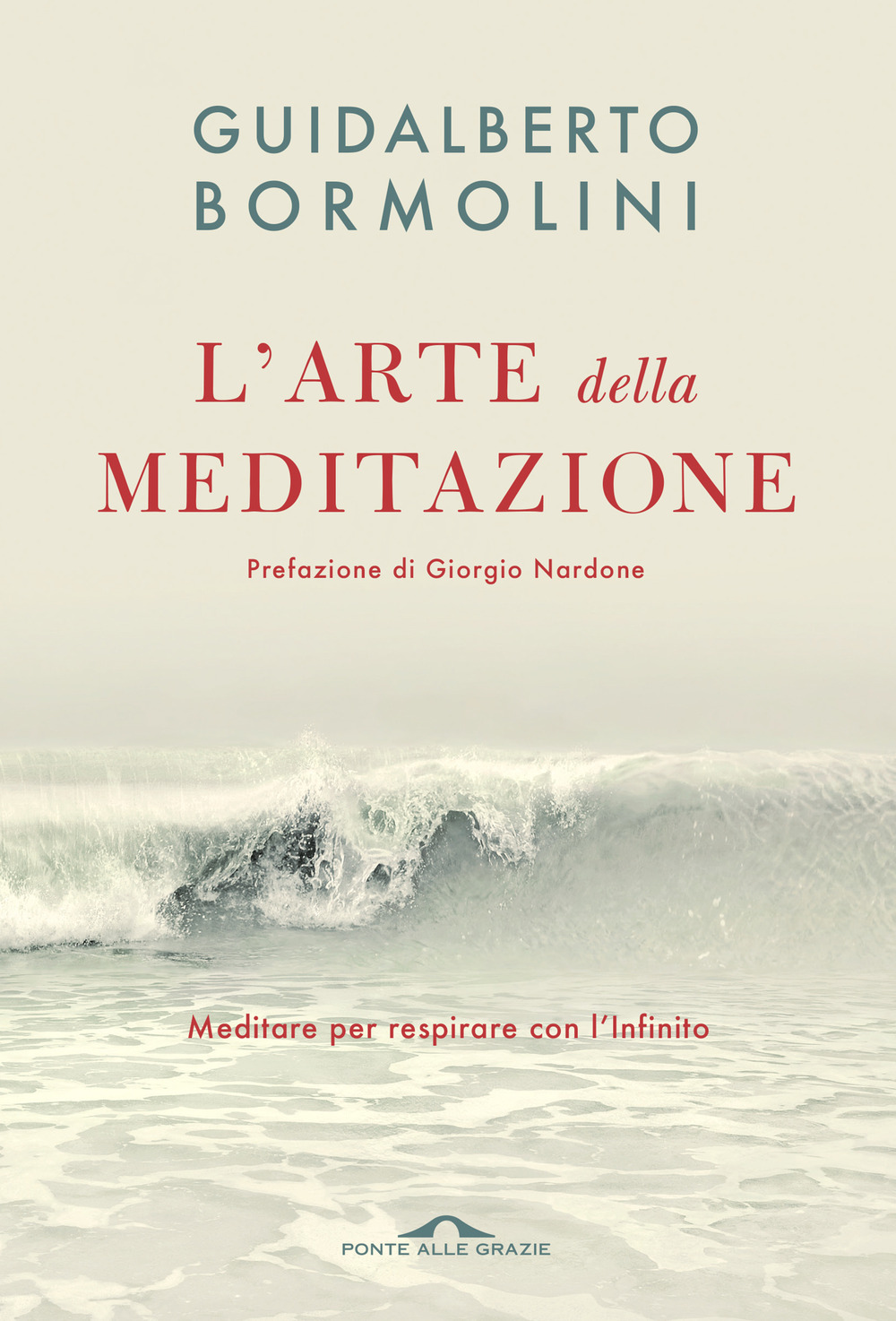 GUIDALBERTO
BORMOLINI

L'ARTE della
MEDITAZIONE

Prefazione di Giorgio Nardone

Meditare per respirare con l'Infinito

PONTE ALLE GRAZIE